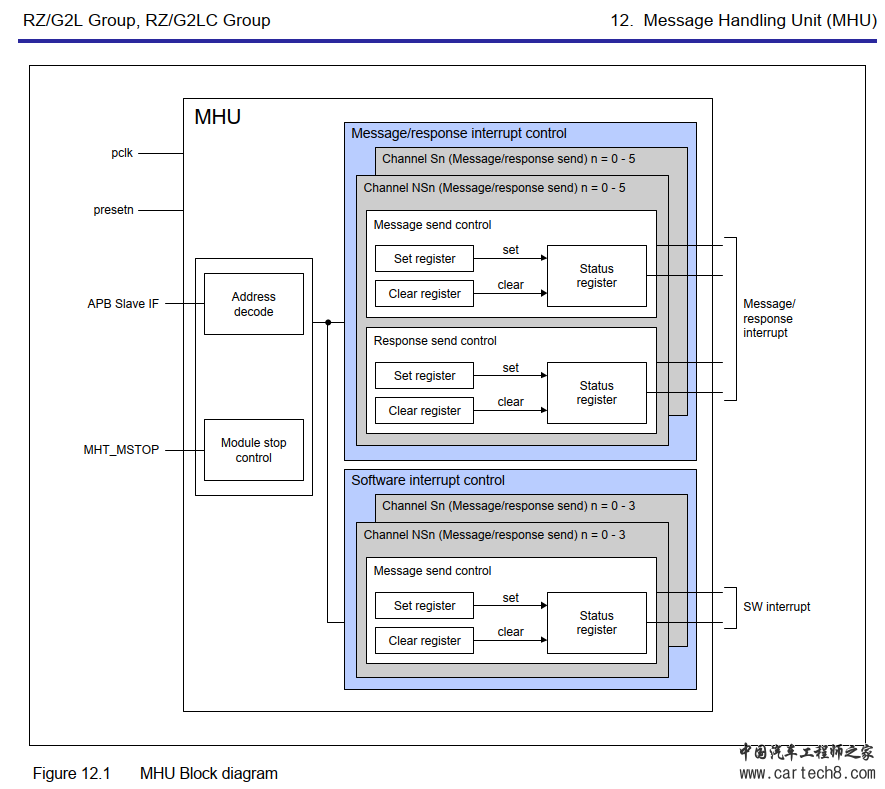 RZ/G2L Group, RZ/G2LC Group

12. Message Handling Unit (MHU)

MHU

pclk

presetn

APB Slave IF

MHT_MSTOP

Address decode

Module stop control

Message/response interrupt control

Channel Sn (Message/response send) n = 0 - 5

Channel NSn (Message/response send) n = 0 - 5

Message send control

Set register

set

Clear register

clear

Status register

Response send control

Set register

set

Clear register

clear

Status register

Message/ response interrupt

Software interrupt control

Channel Sn (Message/response send) n = 0 - 3

Channel NSn (Message/response send) n = 0 - 3

Message send control

Set register

set

Clear register

clear

Status register

SW interrupt

Figure 12.1 MHU Block diagram

中国汽车工程师之家
www.cartech8.com